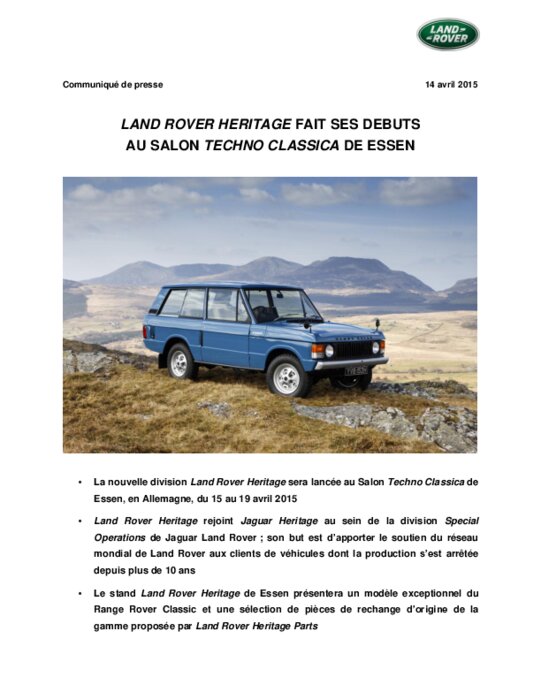 LAND ROVER

Communiqué de presse

14 avril 2015

LAND ROVER HERITAGE FAIT SES DEBUTS
AU SALON TECHNO CLASSICA DE ESSEN

• La nouvelle division Land Rover Heritage sera lancée au Salon Techno Classica de Essen, en Allemagne, du 15 au 19 avril 2015

• Land Rover Heritage rejoint Jaguar Heritage au sein de la division Special Operations de Jaguar Land Rover ; son but est d'apporter le soutien du réseau mondial de Land Rover aux clients de véhicules dont la production s'est arrêtée depuis plus de 10 ans

• Le stand Land Rover Heritage de Essen présentera un modèle exceptionnel du Range Rover Classic et une sélection de pièces de rechange d'origine de la gamme proposée par Land Rover Heritage Parts